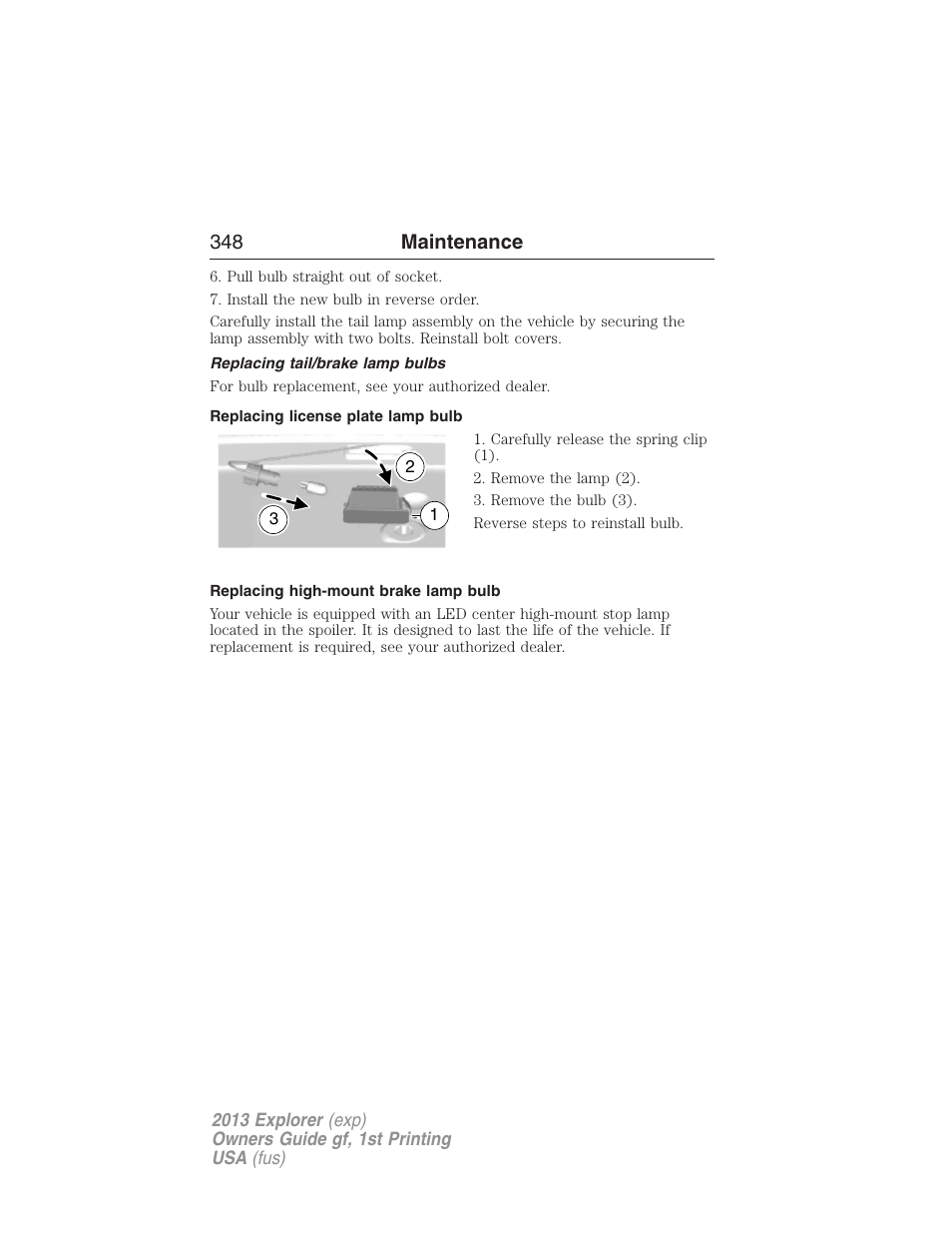 348 Maintenance

6. Pull bulb straight out of socket.

7. Install the new bulb in reverse order.

Carefully install the tail lamp assembly on the vehicle by securing the lamp assembly with two bolts. Reinstall bolt covers.

Replacing tail/brake lamp bulbs

For bulb replacement, see your authorized dealer.

Replacing license plate lamp bulb

2

3

1

1. Carefully release the spring clip (1).

2. Remove the lamp (2).

3. Remove the bulb (3).

Reverse steps to reinstall bulb.

Replacing high-mount brake lamp bulb

Your vehicle is equipped with an LED center high-mount stop lamp located in the spoiler. It is designed to last the life of the vehicle. If replacement is required, see your authorized dealer.

2013 Explorer (exp)
Owners Guide gf, 1st Printing
USA (fus)